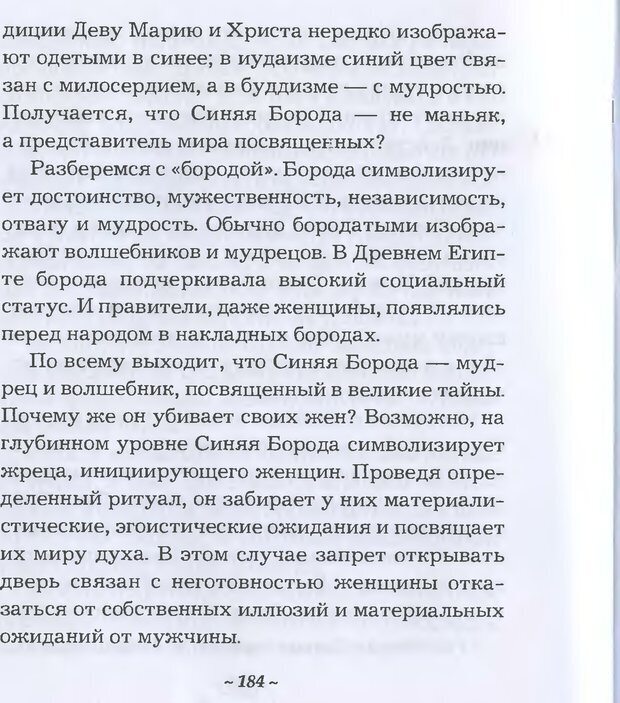 диции Деву Марию и Христа нередко изображают одетыми в синее; в иудаизме синий цвет связан с милосердием, а в буддизме — с мудростью. Получается, что Синяя Борода — не маньяк, а представитель мира посвященных?

Разберемся с «бородой». Борода символизирует достоинство, мужественность, независимость, отвагу и мудрость. Обычно бородатыми изображают волшебников и мудрецов. В Древнем Египте борода подчеркивала высокий социальный статус. И правители, даже женщины, появлялись перед народом в накладных бородах.

По всему выходит, что Синяя Борода — мудрец и волшебник, посвященный в великие тайны. Почему же он убивает своих жен? Возможно, на глубинном уровне Синяя Борода символизирует жреца, инициирующего женщин. Проведя определенный ритуал, он забирает у них материалистические, эгоистические ожидания и посвящает их миру духа. В этом случае запрет открывать дверь связан с неготовностью женщины отказаться от собственных иллюзий и материальных ожиданий от мужчины.

~ 184 ~